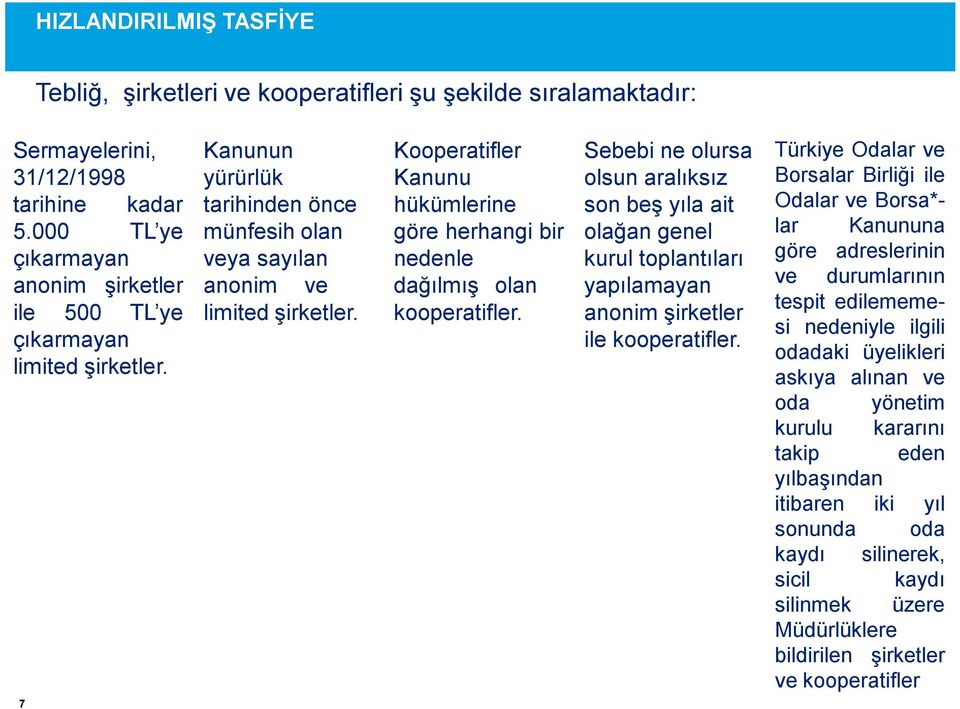 HIZLANDIRILMIŞ TASFİYE

Tebliğ, şirketleri ve kooperatifleri şu şekilde sıralamaktadır:

Sermayelerini, 31/12/1998 tarihine kadar 5.000 TL'ye çıkarmayan anonim şirketler ile 500 TL'ye çıkarmayan limited şirketler.

Kanunun yürürlük tarihinden önce münfesih olan veya sayılan anonim ve limited şirketler.

Kooperatifler Kanunu hükümlerine göre herhangi bir nedenle dağılmış olan kooperatifler.

Sebebi ne olursa olsun aralıksız son beş yıla ait olağan genel kurul toplantıları yapılamayan anonim şirketler ile kooperatifler.

Türkiye Odalar ve Borsalar Birliği ile Odalar ve Borsa*-lar Kanununa göre adreslerinin ve durumlarının tespit edilememesi nedeniyle ilgili odadaki üyelikleri askıya alınan ve oda yönetim kurulu kararını takip eden yılbaşından itibaren iki yıl sonunda oda kaydı silinerek, sicil kaydı silinmek üzere Müdürlüklere bildirilen şirketler ve kooperatifler

7